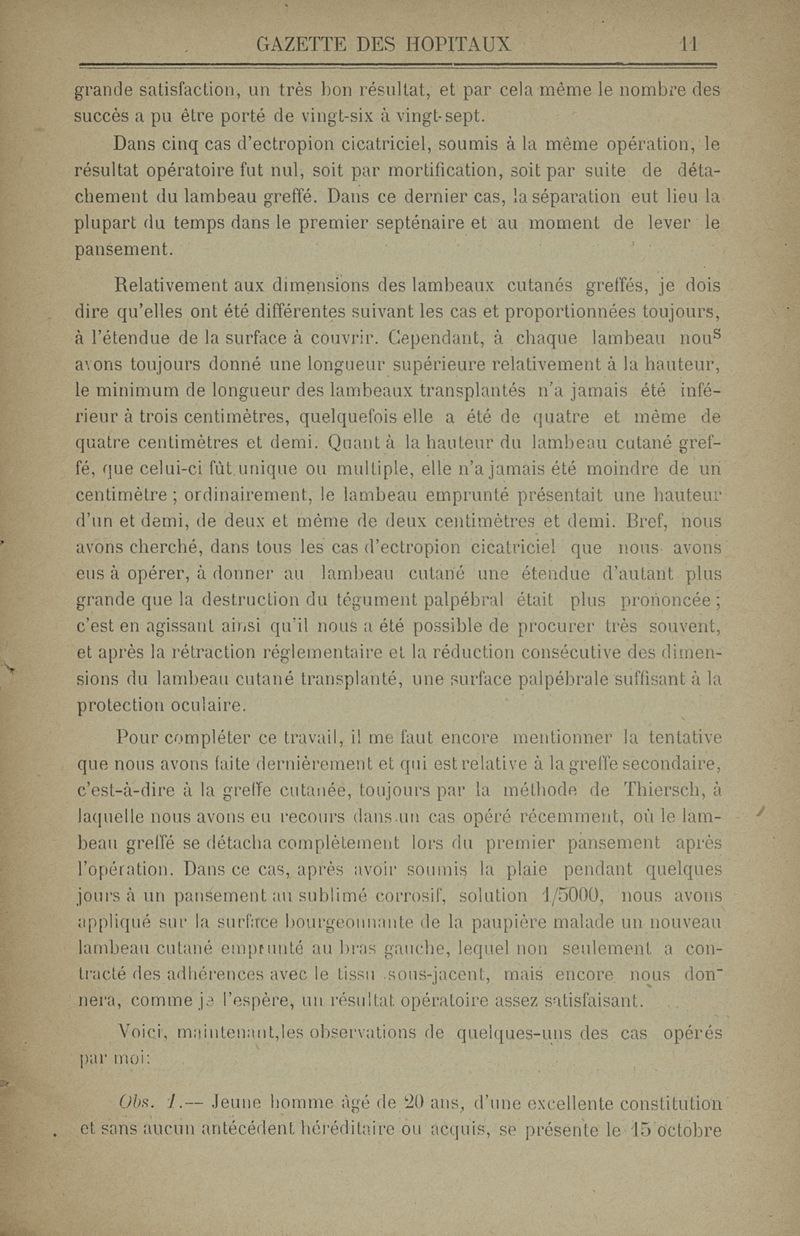 GAZETTE DES HOPITAUX 11

grande satisfaction, un très bon résultat, et par cela même le nombre des succès a pu être porté de vingt-six à vingt-sept.

Dans cinq cas d'ectropion cicatriciel, soumis à la même opération, le résultat opératoire fut nul, soit par mortification, soit par suite de détachement du lambeau greffé. Dans ce dernier cas, la séparation eut lieu la plupart du temps dans le premier septénaire et au moment de lever le pansement.

Relativement aux dimensions des lambeaux cutanés greffés, je dois dire qu'elles ont été différentes suivant les cas et proportionnées toujours, à l'étendue de la surface à couvrir. Cependant, à chaque lambeau nous avons toujours donné une longueur supérieure relativement à la hauteur, le minimum de longueur des lambeaux transplantés n'a jamais été inférieur à trois centimètres, quelquefois elle a été de quatre et même de quatre centimètres et demi. Quant à la hauteur du lambeau cutané greffé, que celui-ci fût unique ou multiple, elle n'a jamais été moindre de un centimètre ; ordinairement, le lambeau emprunté présentait une hauteur d'un et demi, de deux et même de deux centimètres et demi. Bref, nous avons cherché, dans tous les cas d'ectropion cicatriciel que nous avons eus à opérer, à donner au lambeau cutané une étendue d'autant plus grande que la destruction du tégument palpébral était plus prononcée ; c'est en agissant ainsi qu'il nous a été possible de procurer très souvent, et après la rétraction réglementaire et la réduction consécutive des dimensions du lambeau cutané transplanté, une surface palpébrale suffisant à la protection oculaire.

Pour compléter ce travail, il me faut encore mentionner la tentative que nous avons faite dernièrement et qui est relative à la greffe secondaire, c'est-à-dire à la greffe cutanée, toujours par la méthode de Thiersch, à laquelle nous avons eu recours dans un cas opéré récemment, où le lambeau greffé se détacha complètement lors du premier pansement après l'opération. Dans ce cas, après avoir soumis la plaie pendant quelques jours à un pansement au sublimé corrosif, solution 1/5000, nous avons appliqué sur la surface bourgeonnante de la paupière malade un nouveau lambeau cutané emprunté au bras gauche, lequel non seulement a contracté des adhérences avec le tissu sous-jacent, mais encore nous donnera, comme je l'espère, un résultat opératoire assez satisfaisant.

Voici, maintenant,les observations de quelques-uns des cas opérés par moi:

Obs. 1.— Jeune homme âgé de 20 ans, d'une excellente constitution et sans aucun antécédent héréditaire ou acquis, se présente le 15 octobre